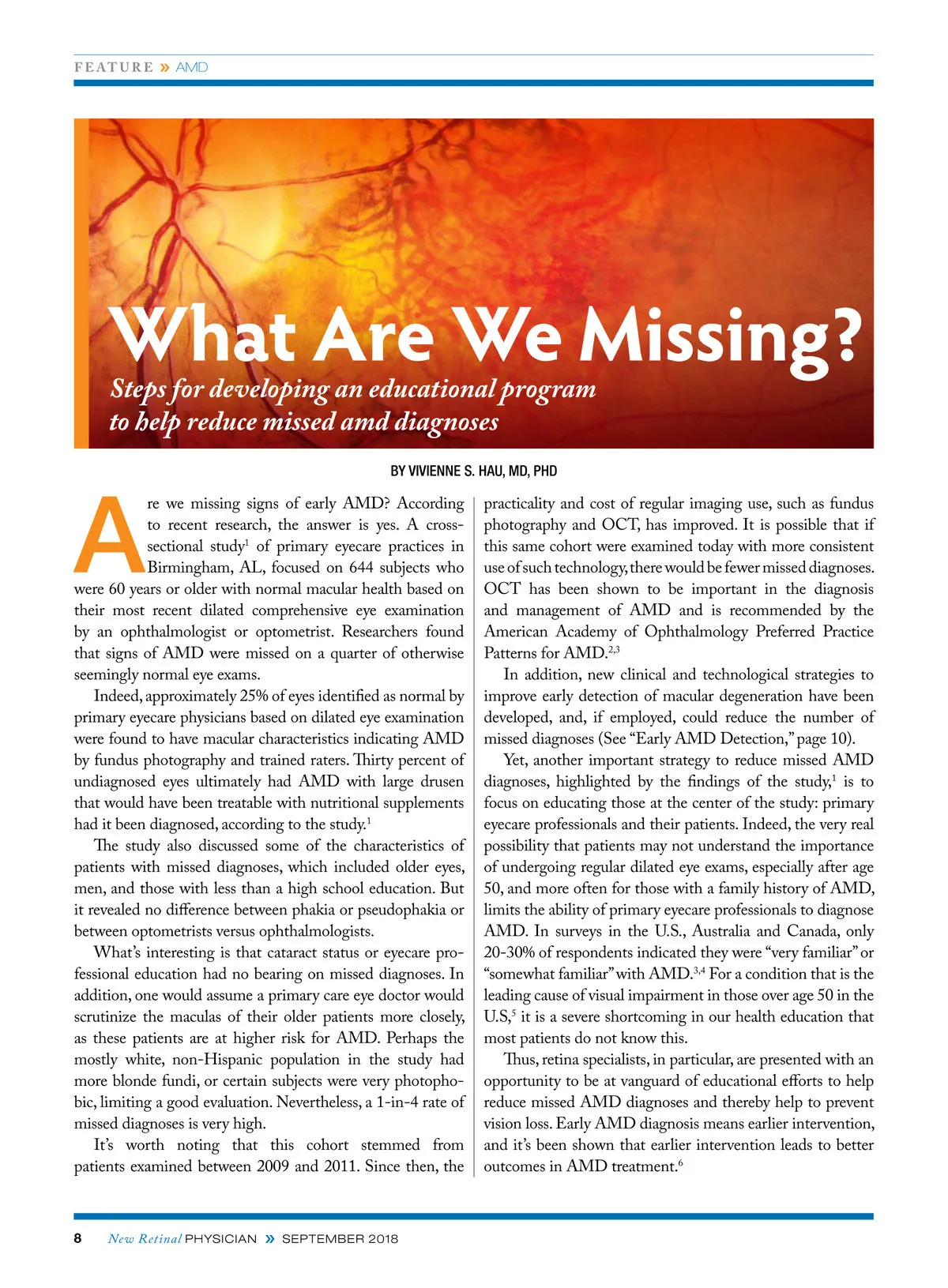 FEATURE » AMD

What Are We Missing?

Steps for developing an educational program to help reduce missed amd diagnoses

BY VIVIENNE S. HAU, MD, PHD

Are we missing signs of early AMD? According to recent research, the answer is yes. A cross-sectional study$^1$ of primary eyecare practices in Birmingham, AL, focused on 644 subjects who were 60 years or older with normal macular health based on their most recent dilated comprehensive eye examination by an ophthalmologist or optometrist. Researchers found that signs of AMD were missed on a quarter of otherwise seemingly normal eye exams.

Indeed, approximately 25% of eyes identified as normal by primary eyecare physicians based on dilated eye examination were found to have macular characteristics indicating AMD by fundus photography and trained raters. Thirty percent of undiagnosed eyes ultimately had AMD with large drusen that would have been treatable with nutritional supplements had it been diagnosed, according to the study.$^1$

The study also discussed some of the characteristics of patients with missed diagnoses, which included older eyes, men, and those with less than a high school education. But it revealed no difference between phakia or pseudophakia or between optometrists versus ophthalmologists.

What's interesting is that cataract status or eyecare professional education had no bearing on missed diagnoses. In addition, one would assume a primary care eye doctor would scrutinize the maculas of their older patients more closely, as these patients are at higher risk for AMD. Perhaps the mostly white, non-Hispanic population in the study had more blonde fundi, or certain subjects were very photophobic, limiting a good evaluation. Nevertheless, a 1-in-4 rate of missed diagnoses is very high.

It's worth noting that this cohort stemmed from patients examined between 2009 and 2011. Since then, the practicality and cost of regular imaging use, such as fundus photography and OCT, has improved. It is possible that if this same cohort were examined today with more consistent use of such technology, there would be fewer missed diagnoses. OCT has been shown to be important in the diagnosis and management of AMD and is recommended by the American Academy of Ophthalmology Preferred Practice Patterns for AMD.$^{2,3}$

In addition, new clinical and technological strategies to improve early detection of macular degeneration have been developed, and, if employed, could reduce the number of missed diagnoses (See "Early AMD Detection," page 10).

Yet, another important strategy to reduce missed AMD diagnoses, highlighted by the findings of the study,$^1$ is to focus on educating those at the center of the study: primary eyecare professionals and their patients. Indeed, the very real possibility that patients may not understand the importance of undergoing regular dilated eye exams, especially after age 50, and more often for those with a family history of AMD, limits the ability of primary eyecare professionals to diagnose AMD. In surveys in the U.S., Australia and Canada, only 20-30% of respondents indicated they were "very familiar" or "somewhat familiar" with AMD.$^{3,4}$ For a condition that is the leading cause of visual impairment in those over age 50 in the U.S,$^5$ it is a severe shortcoming in our health education that most patients do not know this.

Thus, retina specialists, in particular, are presented with an opportunity to be at vanguard of educational efforts to help reduce missed AMD diagnoses and thereby help to prevent vision loss. Early AMD diagnosis means earlier intervention, and it's been shown that earlier intervention leads to better outcomes in AMD treatment.$^6$

8 New Retinal PHYSICIAN » SEPTEMBER 2018